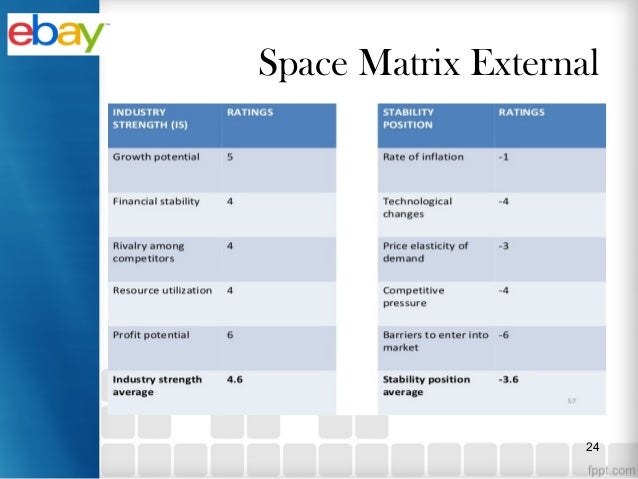 ebay

Space Matrix External

| INDUSTRY STRENGTH (IS) | RATINGS |
|---|---|
| Growth potential | 5 |
| Financial stability | 4 |
| Rivalry among competitors | 4 |
| Resource utilization | 4 |
| Profit potential | 6 |
| Industry strength average | 4.6 |

| STABILITY POSITION | RATINGS |
|---|---|
| Rate of inflation | -1 |
| Technological changes | -4 |
| Price elasticity of demand | -3 |
| Competitive pressure | -4 |
| Barriers to enter into market | -6 |
| Stability position average | -3.6 |

57

24

fppt.com